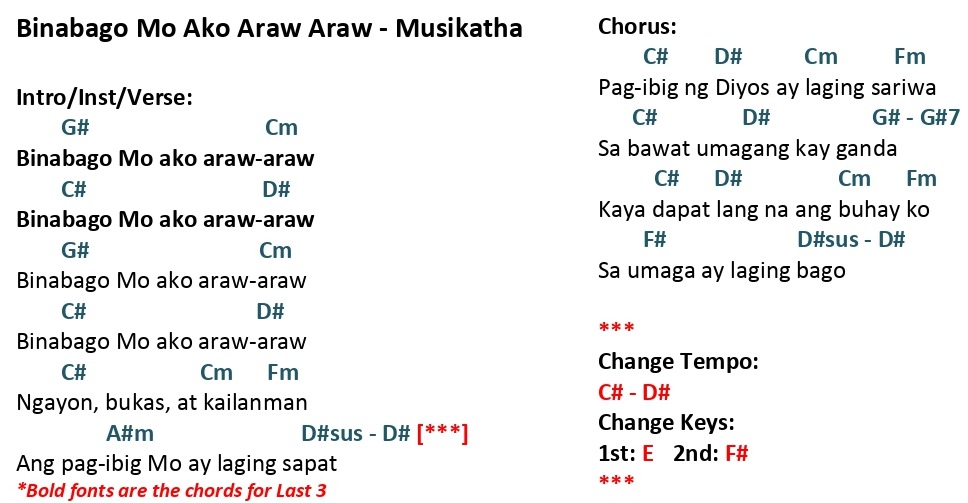 Binabago Mo Ako Araw Araw - Musikatha

Intro/Inst/Verse:
G# Cm
Binabago Mo ako araw-araw
C# D#
Binabago Mo ako araw-araw
G# Cm
Binabago Mo ako araw-araw
C# D#
Binabago Mo ako araw-araw
C# Cm Fm
Ngayon, bukas, at kailanman
A#m D#sus - D# [***]
Ang pag-ibig Mo ay laging sapat
*Bold fonts are the chords for Last 3

Chorus:
C# D# Cm Fm
Pag-ibig ng Diyos ay laging sariwa
C# D# G# - G#7
Sa bawat umagang kay ganda
C# D# Cm Fm
Kaya dapat lang na ang buhay ko
F# D#sus - D#
Sa umaga ay laging bago

***
Change Tempo:
C# - D#
Change Keys:
1st: E 2nd: F#
***